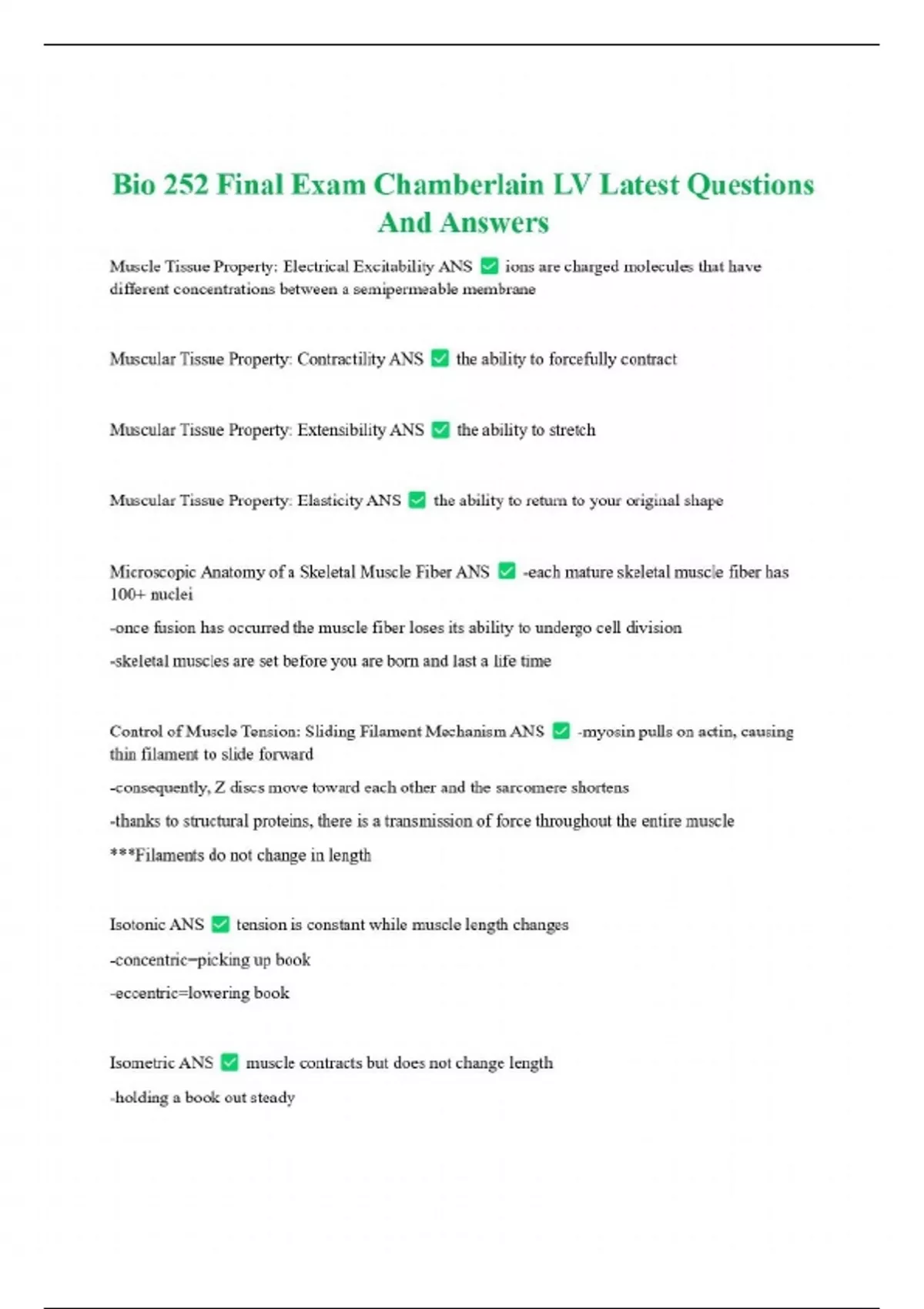 Bio 252 Final Exam Chamberlain LV Latest Questions And Answers

Muscle Tissue Property: Electrical Excitability ANS ✅ ions are charged molecules that have different concentrations between a semipermeable membrane

Muscular Tissue Property: Contractility ANS ✅ the ability to forcefully contract

Muscular Tissue Property: Extensibility ANS ✅ the ability to stretch

Muscular Tissue Property: Elasticity ANS ✅ the ability to return to your original shape

Microscopic Anatomy of a Skeletal Muscle Fiber ANS ✅ -each mature skeletal muscle fiber has 100+ nuclei

-once fusion has occurred the muscle fiber loses its ability to undergo cell division

-skeletal muscles are set before you are born and last a life time

Control of Muscle Tension: Sliding Filament Mechanism ANS ✅ -myosin pulls on actin, causing thin filament to slide forward

-consequently, Z discs move toward each other and the sarcomere shortens

-thanks to structural proteins, there is a transmission of force throughout the entire muscle

***Filaments do not change in length

Isotonic ANS ✅ tension is constant while muscle length changes

-concentric=picking up book

-eccentric=lowering book

Isometric ANS ✅ muscle contracts but does not change length

-holding a book out steady